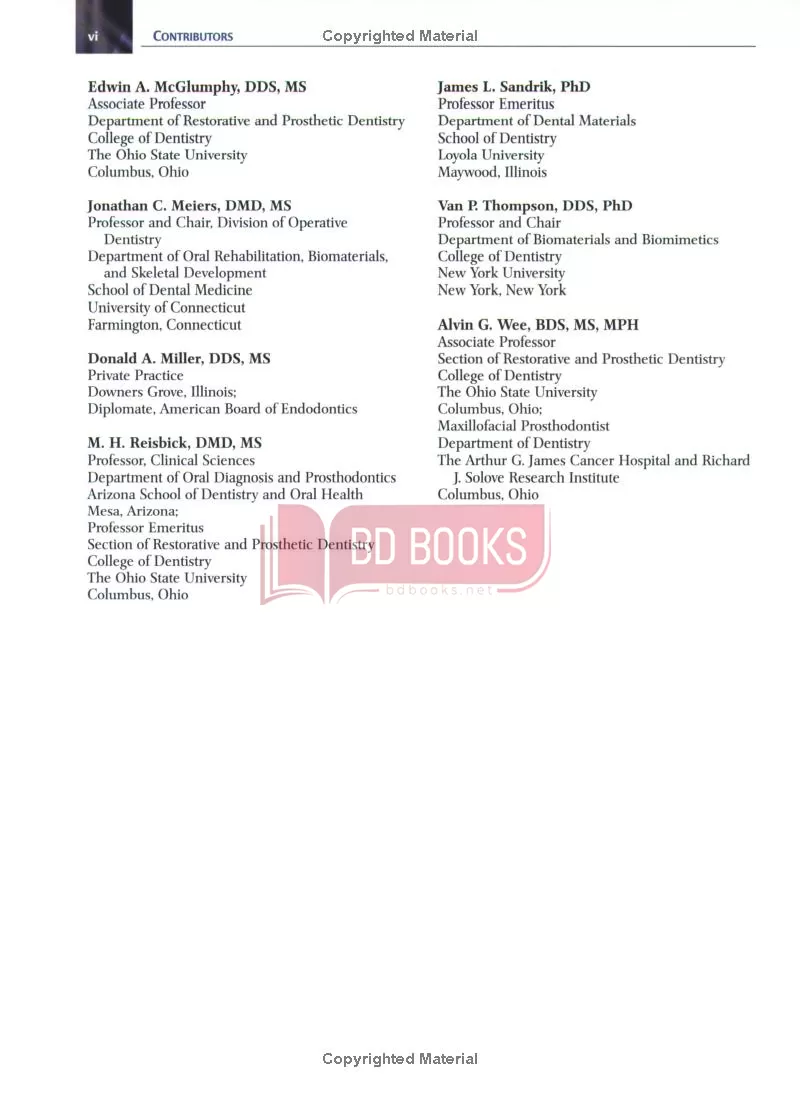 vi CONTRIBUTORS Copyrighted Material

Edwin A. McGlumphy, DDS, MS
Associate Professor
Department of Restorative and Prosthetic Dentistry
College of Dentistry
The Ohio State University
Columbus, Ohio

Jonathan C. Meiers, DMD, MS
Professor and Chair, Division of Operative Dentistry
Department of Oral Rehabilitation, Biomaterials, and Skeletal Development
School of Dental Medicine
University of Connecticut
Farmington, Connecticut

Donald A. Miller, DDS, MS
Private Practice
Downers Grove, Illinois;
Diplomate, American Board of Endodontics

M. H. Reisbick, DMD, MS
Professor, Clinical Sciences
Department of Oral Diagnosis and Prosthodontics
Arizona School of Dentistry and Oral Health
Mesa, Arizona;
Professor Emeritus
Section of Restorative and Prosthetic Dentistry
College of Dentistry
The Ohio State University
Columbus, Ohio

James L. Sandrik, PhD
Professor Emeritus
Department of Dental Materials
School of Dentistry
Loyola University
Maywood, Illinois

Van P. Thompson, DDS, PhD
Professor and Chair
Department of Biomaterials and Biomimetics
College of Dentistry
New York University
New York, New York

Alvin G. Wee, BDS, MS, MPH
Associate Professor
Section of Restorative and Prosthetic Dentistry
College of Dentistry
The Ohio State University
Columbus, Ohio;
Maxillofacial Prosthodontist
Department of Dentistry
The Arthur G. James Cancer Hospital and Richard J. Solove Research Institute
Columbus, Ohio

BD BOOKS
bdbooks.net

Copyrighted Material